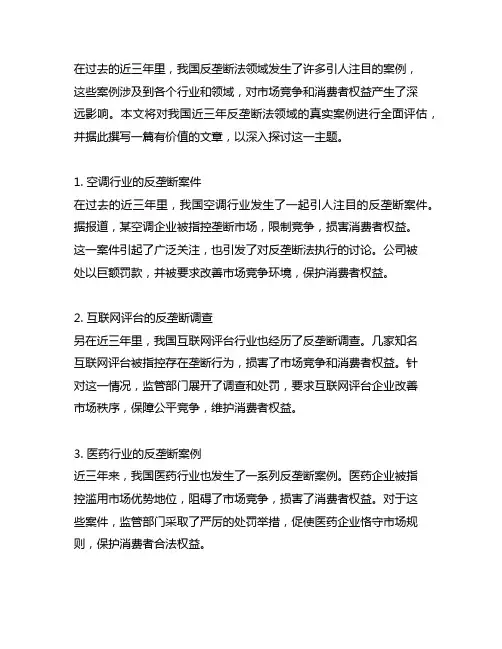 在过去的近三年里，我国反垄断法领域发生了许多引人注目的案例，这些案例涉及到各个行业和领域，对市场竞争和消费者权益产生了深远影响。本文将对我国近三年反垄断法领域的真实案例进行全面评估，并据此撰写一篇有价值的文章，以深入探讨这一主题。

1. 空调行业的反垄断案件
在过去的近三年里，我国空调行业发生了一起引人注目的反垄断案件。据报道，某空调企业被指控垄断市场，限制竞争，损害消费者权益。这一案件引起了广泛关注，也引发了对反垄断法执行的讨论。公司被处以巨额罚款，并被要求改善市场竞争环境，保护消费者权益。

2. 互联网评台的反垄断调查
另在近三年里，我国互联网评台行业也经历了反垄断调查。几家知名互联网评台被指控存在垄断行为，损害了市场竞争和消费者权益。针对这一情况，监管部门展开了调查和处罚，要求互联网评台企业改善市场秩序，保障公平竞争，维护消费者权益。

3. 医药行业的反垄断案例
近三年来，我国医药行业也发生了一系列反垄断案例。医药企业被指控滥用市场优势地位，阻碍了市场竞争，损害了消费者权益。对于这些案件，监管部门采取了严厉的处罚举措，促使医药企业恪守市场规则，保护消费者合法权益。